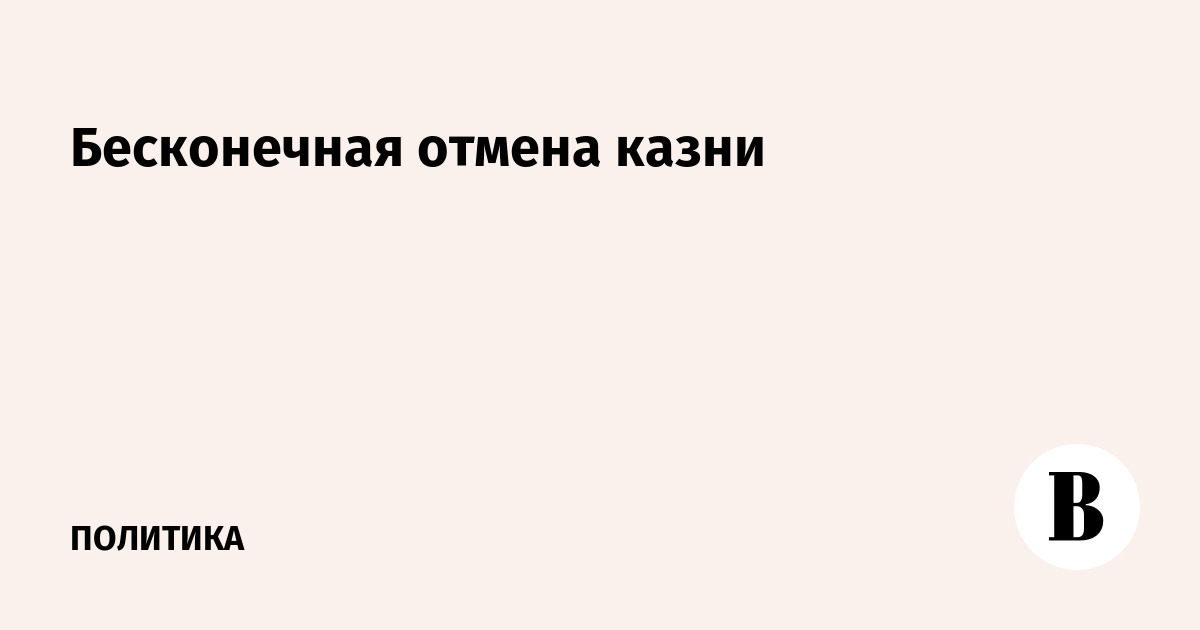 Бесконечная отмена казни

ПОЛИТИКА

В